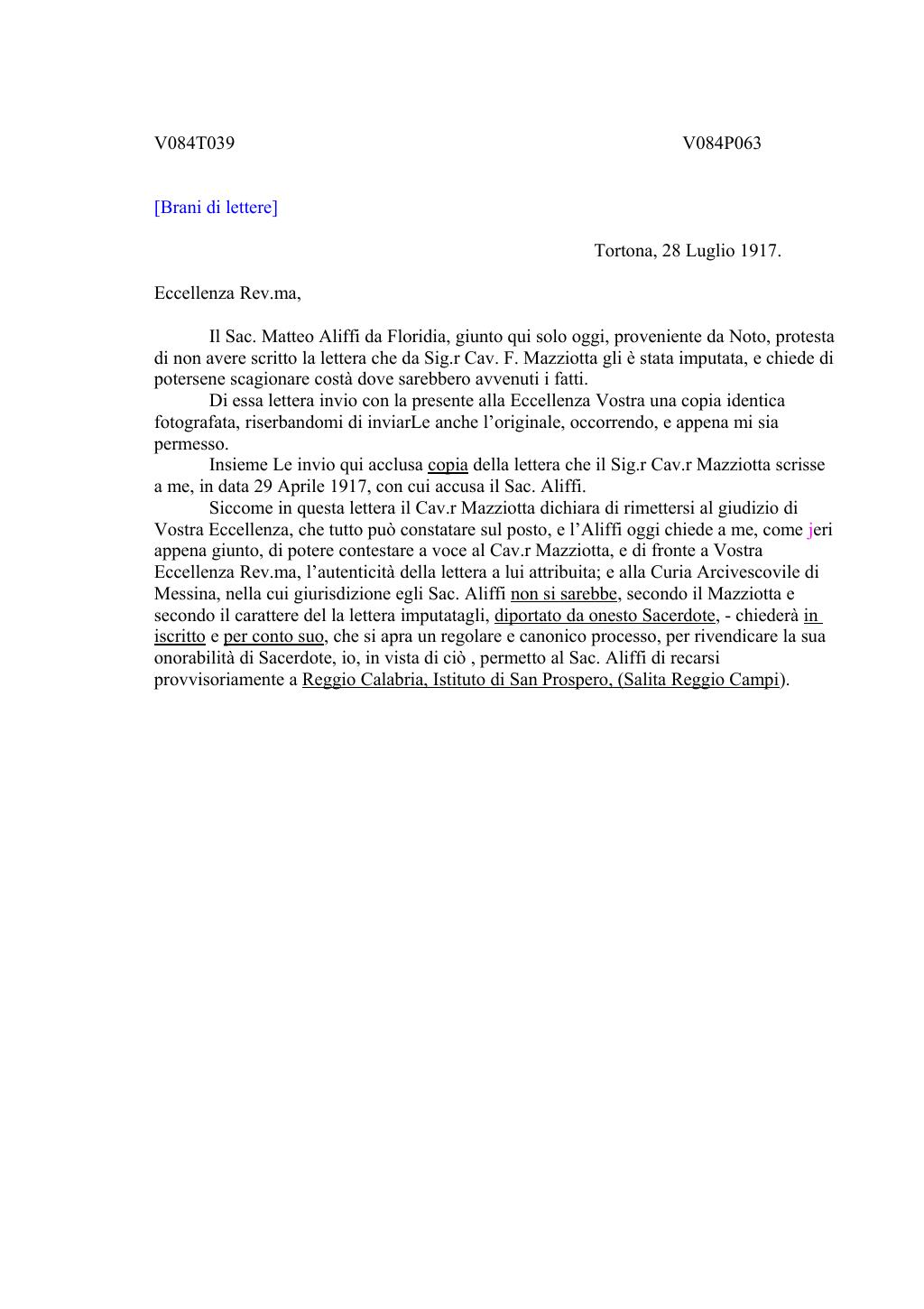 V084T039

V084P063

[Brani di lettere]

Tortona, 28 Luglio 1917.

Eccellenza Rev.ma,

Il Sac. Matteo Aliffi da Floridia, giunto qui solo oggi, proveniente da Noto, protesta di non avere scritto la lettera che da Sig.r Cav. F. Mazziotta gli è stata imputata, e chiede di potersene scagionare costà dove sarebbero avvenuti i fatti.

Di essa lettera invio con la presente alla Eccellenza Vostra una copia identica fotografata, riserbandomi di inviarLe anche l'originale, occorrendo, e appena mi sia permesso.

Insieme Le invio qui acclusa copia della lettera che il Sig.r Cav.r Mazziotta scrisse a me, in data 29 Aprile 1917, con cui accusa il Sac. Aliffi.

Siccome in questa lettera il Cav.r Mazziotta dichiara di rimettersi al giudizio di Vostra Eccellenza, che tutto può constatare sul posto, e l'Aliffi oggi chiede a me, come jeri appena giunto, di potere contestare a voce al Cav.r Mazziotta, e di fronte a Vostra Eccellenza Rev.ma, l'autenticità della lettera a lui attribuita; e alla Curia Arcivescovile di Messina, nella cui giurisdizione egli Sac. Aliffi non si sarebbe, secondo il Mazziotta e secondo il carattere del la lettera imputatagli, diportato da onesto Sacerdote, - chiederà in iscritto e per conto suo, che si apra un regolare e canonico processo, per rivendicare la sua onorabilità di Sacerdote, io, in vista di ciò , permetto al Sac. Aliffi di recarsi provvisoriamente a Reggio Calabria, Istituto di San Prospero, (Salita Reggio Campi).